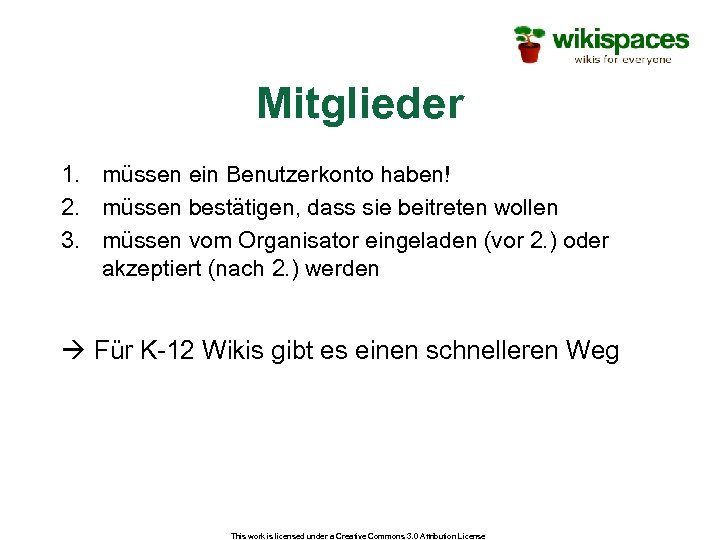 wikispaces
wikis for everyone

Mitglieder

1. müssen ein Benutzerkonto haben!
2. müssen bestätigen, dass sie beitreten wollen
3. müssen vom Organisator eingeladen (vor 2.) oder akzeptiert (nach 2.) werden

→ Für K-12 Wikis gibt es einen schnelleren Weg

This work is licensed under a Creative Commons 3.0 Attribution License